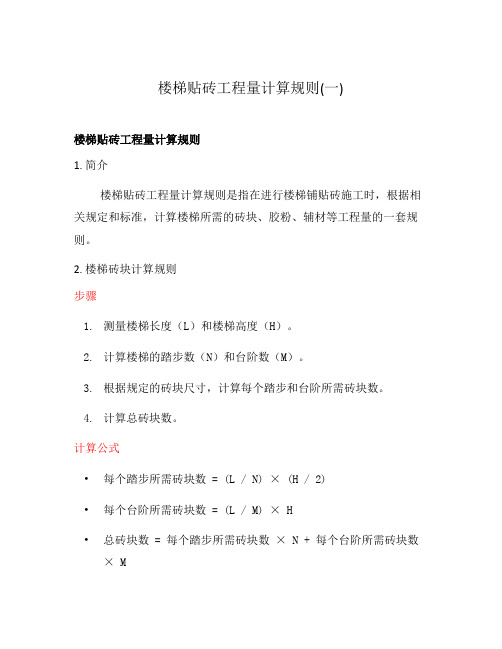 楼梯贴砖工程量计算规则(一)

楼梯贴砖工程量计算规则

1. 简介

楼梯贴砖工程量计算规则是指在进行楼梯铺贴砖施工时，根据相关规定和标准，计算楼梯所需的砖块、胶粉、辅材等工程量的一套规则。

2. 楼梯砖块计算规则

步骤

1. 测量楼梯长度（L）和楼梯高度（H）。
2. 计算楼梯的踏步数（N）和台阶数（M）。
3. 根据规定的砖块尺寸，计算每个踏步和台阶所需砖块数。
4. 计算总砖块数。

计算公式

• 每个踏步所需砖块数 = (L / N) × (H / 2)
• 每个台阶所需砖块数 = (L / M) × H
• 总砖块数 = 每个踏步所需砖块数 × N + 每个台阶所需砖块数 × M